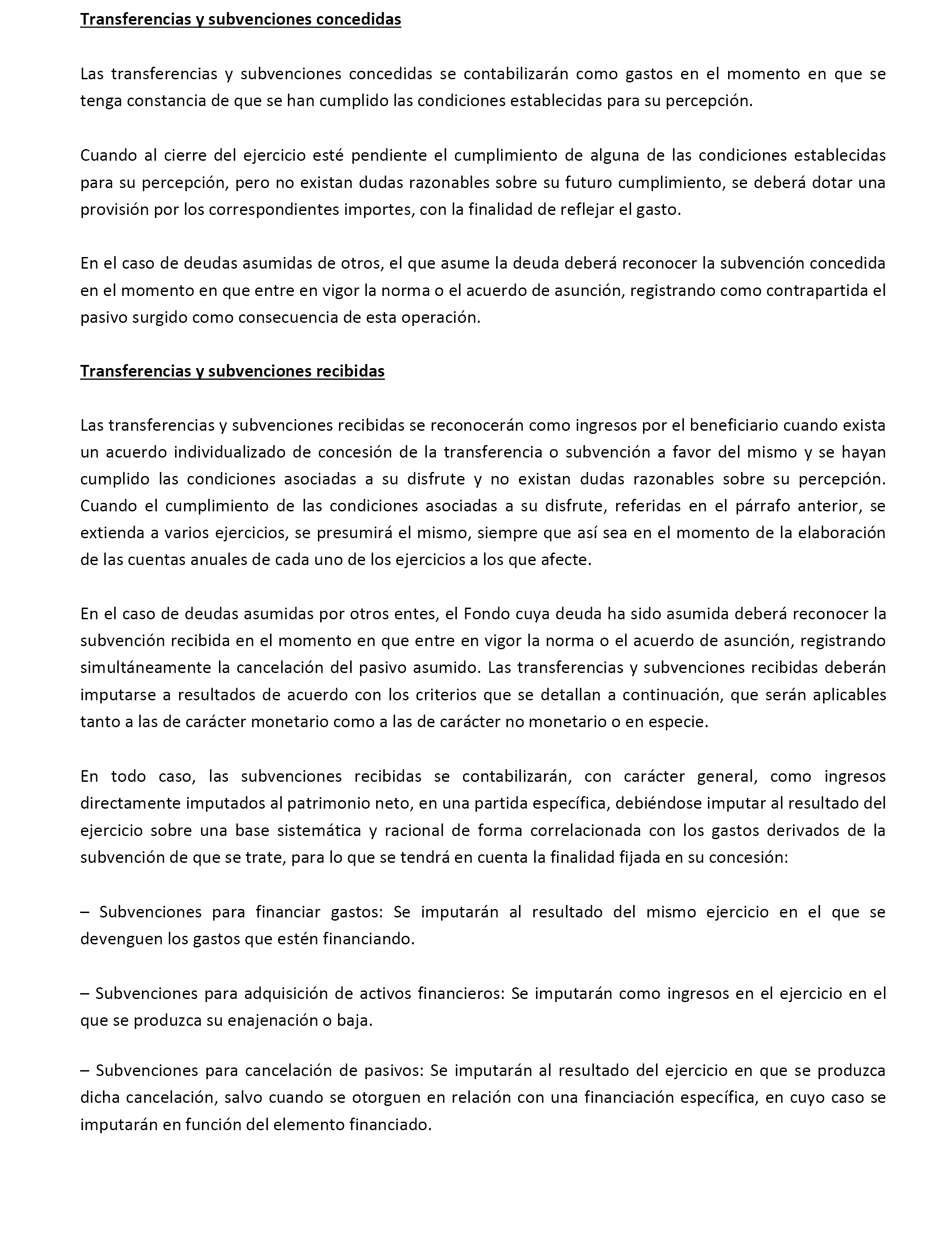 Transferencias y subvenciones concedidas

Las transferencias y subvenciones concedidas se contabilizarán como gastos en el momento en que se tenga constancia de que se han cumplido las condiciones establecidas para su percepción.

Cuando al cierre del ejercicio esté pendiente el cumplimiento de alguna de las condiciones establecidas para su percepción, pero no existan dudas razonables sobre su futuro cumplimiento, se deberá dotar una provisión por los correspondientes importes, con la finalidad de reflejar el gasto.

En el caso de deudas asumidas de otros, el que asume la deuda deberá reconocer la subvención concedida en el momento en que entre en vigor la norma o el acuerdo de asunción, registrando como contrapartida el pasivo surgido como consecuencia de esta operación.

Transferencias y subvenciones recibidas

Las transferencias y subvenciones recibidas se reconocerán como ingresos por el beneficiario cuando exista un acuerdo individualizado de concesión de la transferencia o subvención a favor del mismo y se hayan cumplido las condiciones asociadas a su disfrute y no existan dudas razonables sobre su percepción. Cuando el cumplimiento de las condiciones asociadas a su disfrute, referidas en el párrafo anterior, se extienda a varios ejercicios, se presumirá el mismo, siempre que así sea en el momento de la elaboración de las cuentas anuales de cada uno de los ejercicios a los que afecte.

En el caso de deudas asumidas por otros entes, el Fondo cuya deuda ha sido asumida deberá reconocer la subvención recibida en el momento en que entre en vigor la norma o el acuerdo de asunción, registrando simultáneamente la cancelación del pasivo asumido. Las transferencias y subvenciones recibidas deberán imputarse a resultados de acuerdo con los criterios que se detallan a continuación, que serán aplicables tanto a las de carácter monetario como a las de carácter no monetario o en especie.

En todo caso, las subvenciones recibidas se contabilizarán, con carácter general, como ingresos directamente imputados al patrimonio neto, en una partida específica, debiéndose imputar al resultado del ejercicio sobre una base sistemática y racional de forma correlacionada con los gastos derivados de la subvención de que se trate, para lo que se tendrá en cuenta la finalidad fijada en su concesión:

– Subvenciones para financiar gastos: Se imputarán al resultado del mismo ejercicio en el que se devenguen los gastos que estén financiando.

– Subvenciones para adquisición de activos financieros: Se imputarán como ingresos en el ejercicio en el que se produzca su enajenación o baja.

– Subvenciones para cancelación de pasivos: Se imputarán al resultado del ejercicio en que se produzca dicha cancelación, salvo cuando se otorguen en relación con una financiación específica, en cuyo caso se imputarán en función del elemento financiado.